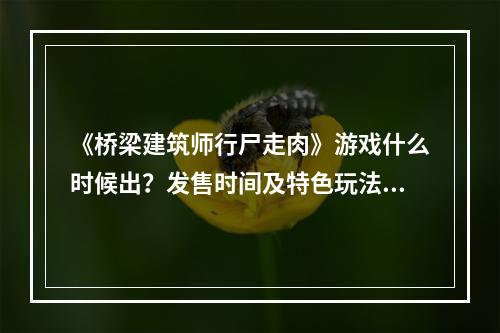 《桥梁建筑师行尸走肉》游戏什么时候出？发售时间及特色玩法...